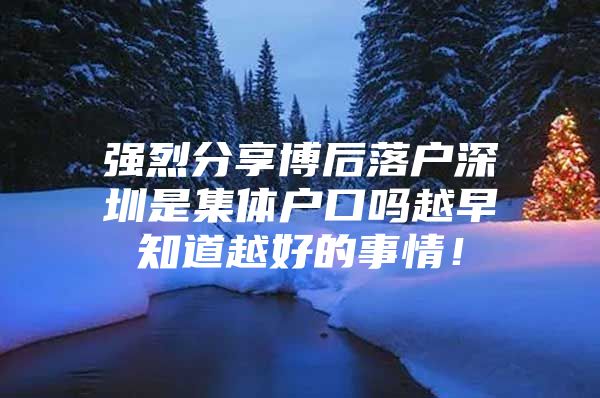 强烈分享博后落户深圳是集体户口吗越早知道越好的事情！